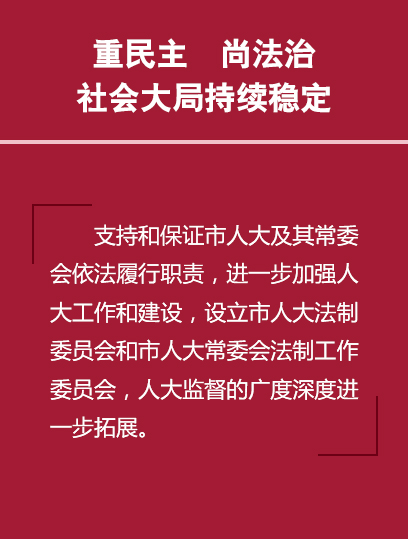 重民主　尚法治
社会大局持续稳定

支持和保证市人大及其常委会依法履行职责，进一步加强人大工作和建设，设立市人大法制委员会和市人大常委会法制工作委员会，人大监督的广度深度进一步拓展。